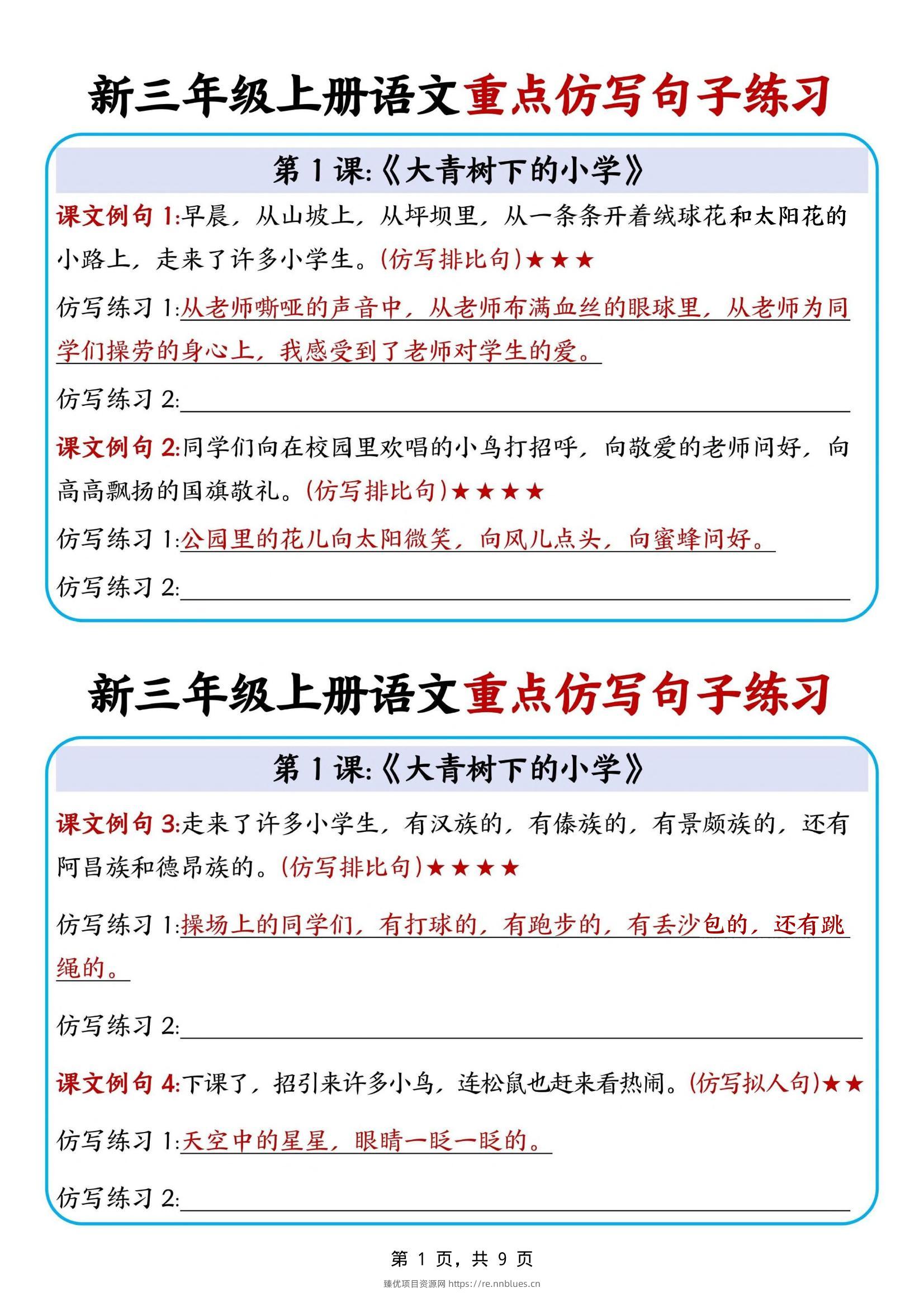 新三年级上册语文重点仿写句子练习

第1课:《大青树下的小学》

课文例句1:早晨，从山坡上，从坪坝里，从一条条开着绒球花和太阳花的小路上，走来了许多小学生。(仿写排比句)★★★

仿写练习1:从老师嘶哑的声音中，从老师布满血丝的眼球里，从老师为同学们操劳的身心上，我感受到了老师对学生的爱。

仿写练习2:____

课文例句2:同学们向在校园里欢唱的小鸟打招呼，向敬爱的老师问好，向高高飘扬的国旗敬礼。(仿写排比句)★★★★

仿写练习1:公园里的花儿向太阳微笑，向风儿点头，向蜜蜂问好。

仿写练习2:____

新三年级上册语文重点仿写句子练习

第1课:《大青树下的小学》

课文例句3:走来了许多小学生，有汉族的，有傣族的，有景颇族的，还有阿昌族和德昂族的。(仿写排比句)★★★★

仿写练习1:操场上的同学们，有打球的，有跑步的，有丢沙包的，还有跳绳的。

仿写练习2:____

课文例句4:下课了，招引来许多小鸟，连松鼠也赶来看热闹。(仿写拟人句)★★

仿写练习1:天空中的星星，眼睛一眨一眨的。

仿写练习2:____

第1页，共9页

臻优项目资源网 https://re.nnblues.cn